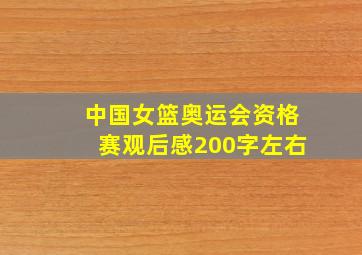 中国女篮奥运会资格赛观后感200字左右